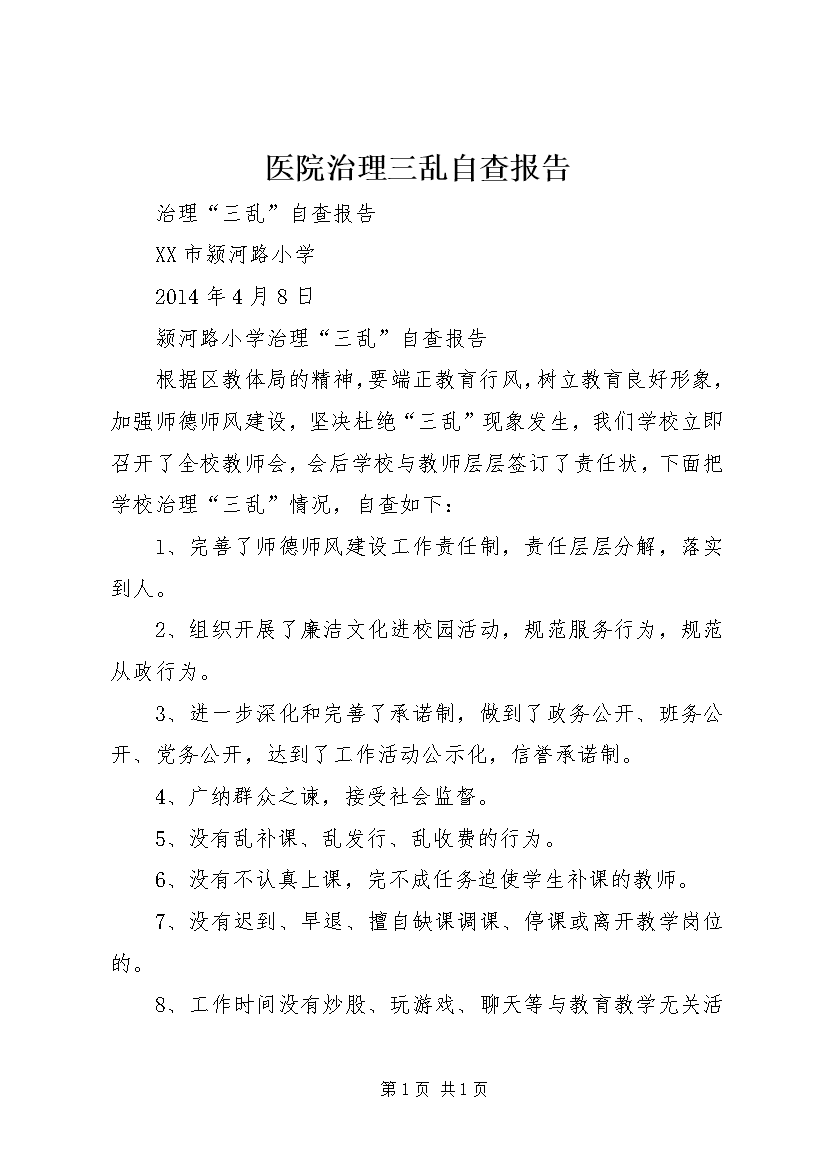 医院治理三乱自查报告

治理“三乱”自查报告

XX市颍河路小学

2014年4月8日

颍河路小学治理“三乱”自查报告

根据区教体局的精神，要端正教育行风，树立教育良好形象，加强师德师风建设，坚决杜绝“三乱”现象发生，我们学校立即召开了全校教师会，会后学校与教师层层签订了责任状，下面把学校治理“三乱”情况，自查如下：

1、完善了师德师风建设工作责任制，责任层层分解，落实到人。

2、组织开展了廉洁文化进校园活动，规范服务行为，规范从政行为。

3、进一步深化和完善了承诺制，做到了政务公开、班务公开、党务公开，达到了工作活动公示化，信誉承诺制。

4、广纳群众之谏，接受社会监督。

5、没有乱补课、乱发行、乱收费的行为。

6、没有不认真上课，完不成任务迫使学生补课的教师。

7、没有迟到、早退、擅自缺课调课、停课或离开教学岗位的。

8、工作时间没有炒股、玩游戏、聊天等与教育教学无关活

第1页 共1页